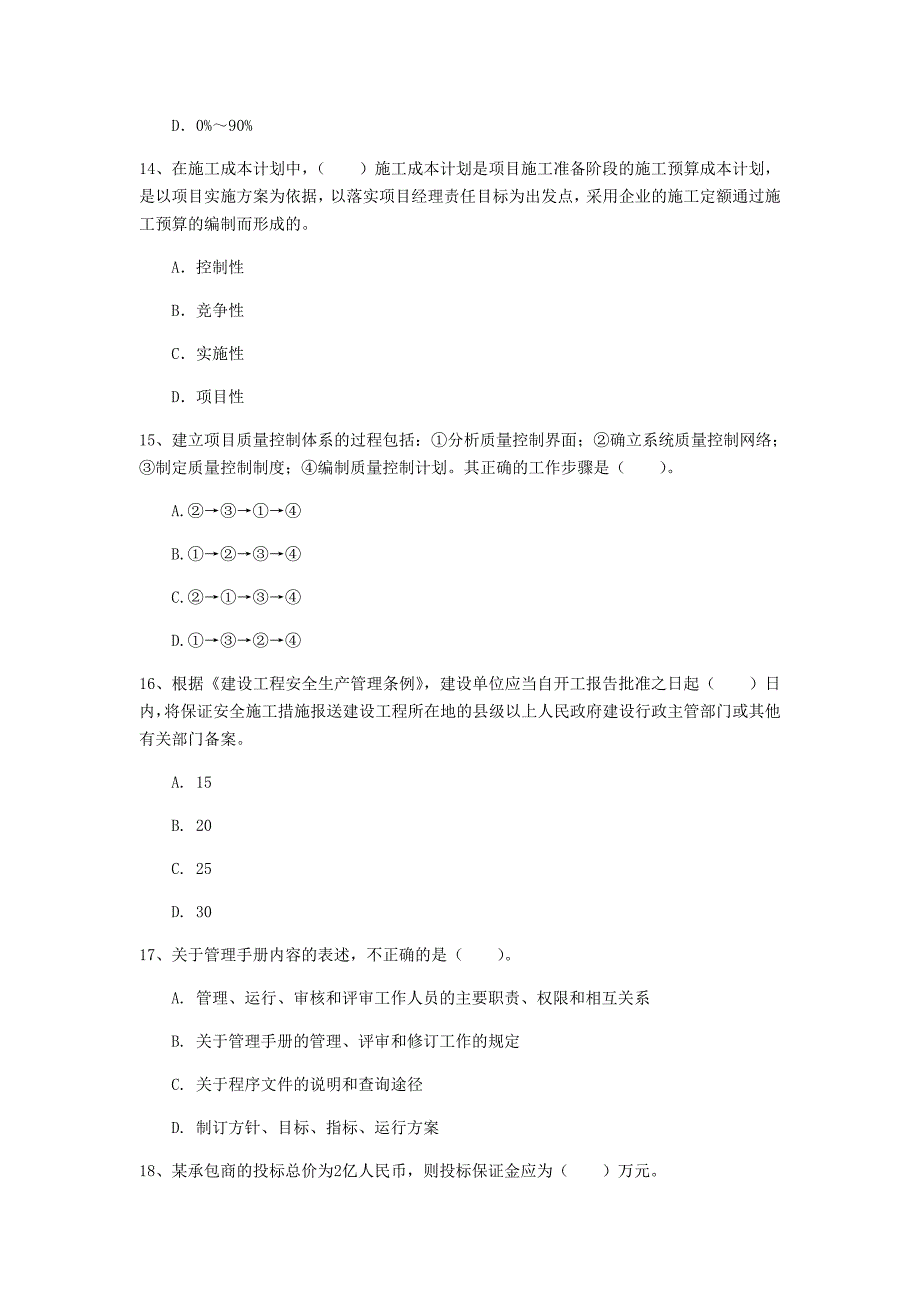 D. 0%～90%

14、在施工成本计划中，（　　）施工成本计划是项目施工准备阶段的施工预算成本计划，是以项目实施方案为依据，以落实项目经理责任目标为出发点，采用企业的施工定额通过施工预算的编制而形成的。

A. 控制性

B. 竞争性

C. 实施性

D. 项目性

15、建立项目质量控制体系的过程包括：①分析质量控制界面；②确立系统质量控制网络；③制定质量控制制度；④编制质量控制计划。其正确的工作步骤是（　　）。

A.②→③→①→④

B.①→②→③→④

C.②→①→③→④

D.①→③→②→④

16、根据《建设工程安全生产管理条例》，建设单位应当自开工报告批准之日起（　　）日内，将保证安全施工措施报送建设工程所在地的县级以上人民政府建设行政主管部门或其他有关部门备案。

A. 15

B. 20

C. 25

D. 30

17、关于管理手册内容的表述，不正确的是（　　）。

A. 管理、运行、审核和评审工作人员的主要职责、权限和相互关系

B. 关于管理手册的管理、评审和修订工作的规定

C. 关于程序文件的说明和查询途径

D. 制订方针、目标、指标、运行方案

18、某承包商的投标总价为2亿人民币，则投标保证金应为（　　）万元。